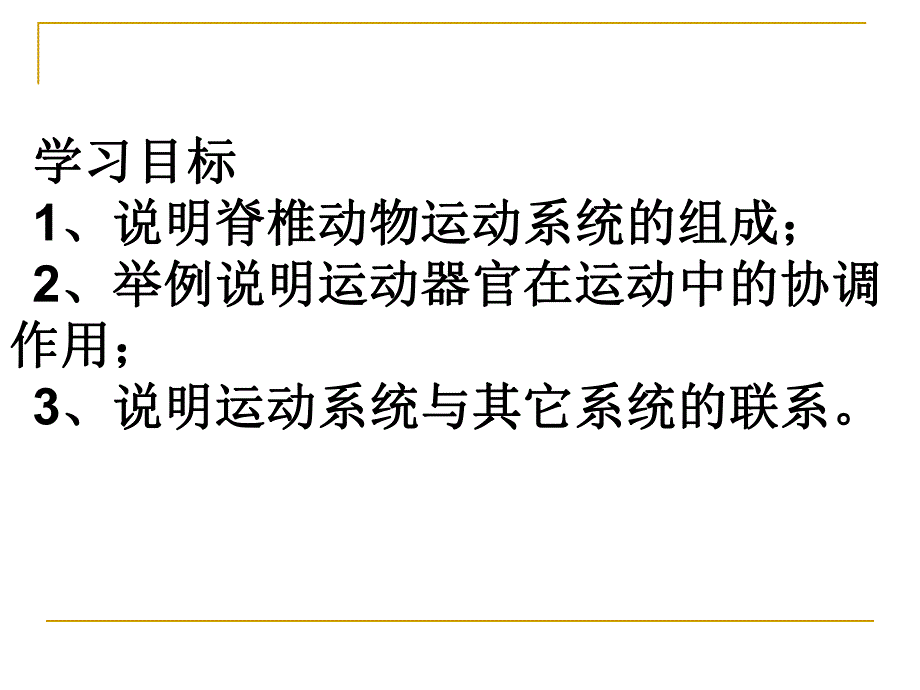 学习目标
1、说明脊椎动物运动系统的组成；
2、举例说明运动器官在运动中的协调作用；
3、说明运动系统与其它系统的联系。